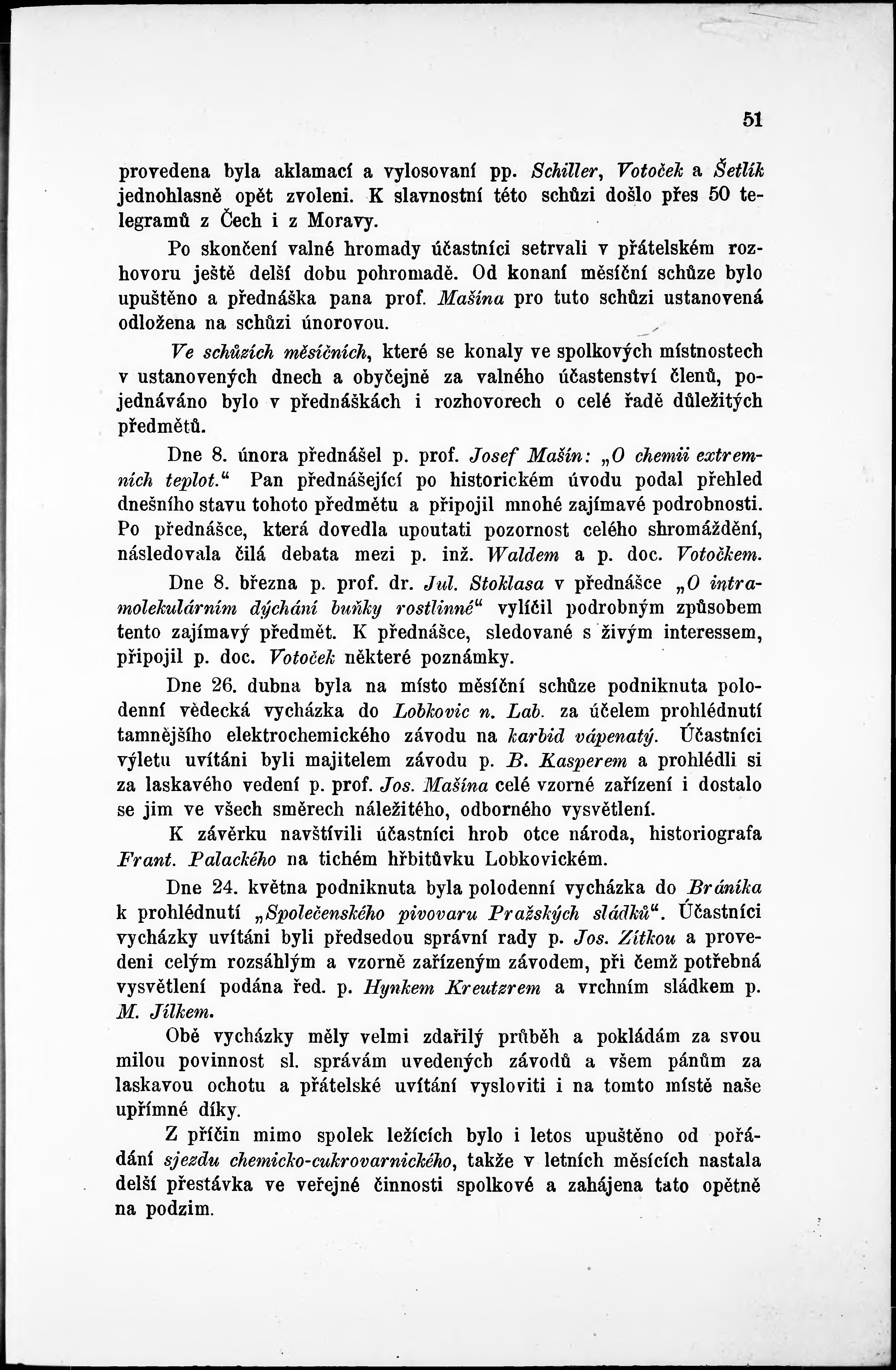 51

provedena byla aklamací a vylosovaní pp. Schiller, Votoček a Šetlík jednohlasně opět zvoleni. K slavnostní této schůzi došlo přes 50 telegramů z Čech i z Moravy.

Po skončení valné hromady účastníci setrvali v přátelském rozhovoru ještě delší dobu pohromadě. Od konaní měsíční schůze bylo upuštěno a přednáška pana prof. Mašína pro tuto schůzi ustanovená odložena na schůzi únorovou.

Ve schůzích měsíčních, které se konaly ve spolkových místnostech v ustanovených dnech a obyčejně za valného účastenství členů, pojednáváno bylo v přednáškách i rozhovorech o celé řadě důležitých předmětů.

Dne 8. února přednášel p. prof. Josef Mašín: „O chemii extremních teplot.“ Pan přednášející po historickém úvodu podal přehled dnešního stavu tohoto předmětu a připojil mnohé zajímavé podrobnosti. Po přednášce, která dovedla upoutati pozornost celého shromáždění, následovala čilá debata mezi p. inž. Waldem a p. doc. Votočkem.

Dne 8. března p. prof. dr. Jul. Stoklasa v přednášce „O intramolekulárním dýchání buňky rostlinné“ vylíčil podrobným způsobem tento zajímavý předmět. K přednášce, sledované s živým interessem, připojil p. doc. Votoček některé poznámky.

Dne 26. dubna byla na místo měsíční schůze podniknuta polodenní vědecká vycházka do Lobkovic n. Lab. za účelem prohlédnutí tamnějšího elektrochemického závodu na karbid vápenatý. Účastníci výletu uvítáni byli majitelem závodu p. B. Kasperem a prohlédli si za laskavého vedení p. prof. Jos. Mašína celé vzorné zařízení i dostalo se jim ve všech směrech náležitého, odborného vysvětlení.

K závěrku navštívili účastníci hrob otce národa, historiografa Frant. Palackého na tichém hřbitůvku Lobkovickém.

Dne 24. května podniknuta byla polodenní vycházka do Bráníka k prohlédnutí „Společenského pivovaru Pražských sládků“. Účastníci vycházky uvítáni byli předsedou správní rady p. Jos. Zítkou a provedeni celým rozsáhlým a vzorně zařízeným závodem, při čemž potřebná vysvětlení podána řed. p. Hynkem Kreutzrem a vrchním sládkem p. M. Jílkem.

Obě vycházky měly velmi zdařilý průběh a pokládám za svou milou povinnost sl. správám uvedených závodů a všem pánům za laskavou ochotu a přátelské uvítání vysloviti i na tomto místě naše upřímné díky.

Z příčin mimo spolek ležících bylo i letos upuštěno od pořádání sjezdu chemicko-cukrovarnického, takže v letních měsících nastala delší přestávka ve veřejné činnosti spolkové a zahájena tato opětně na podzim.